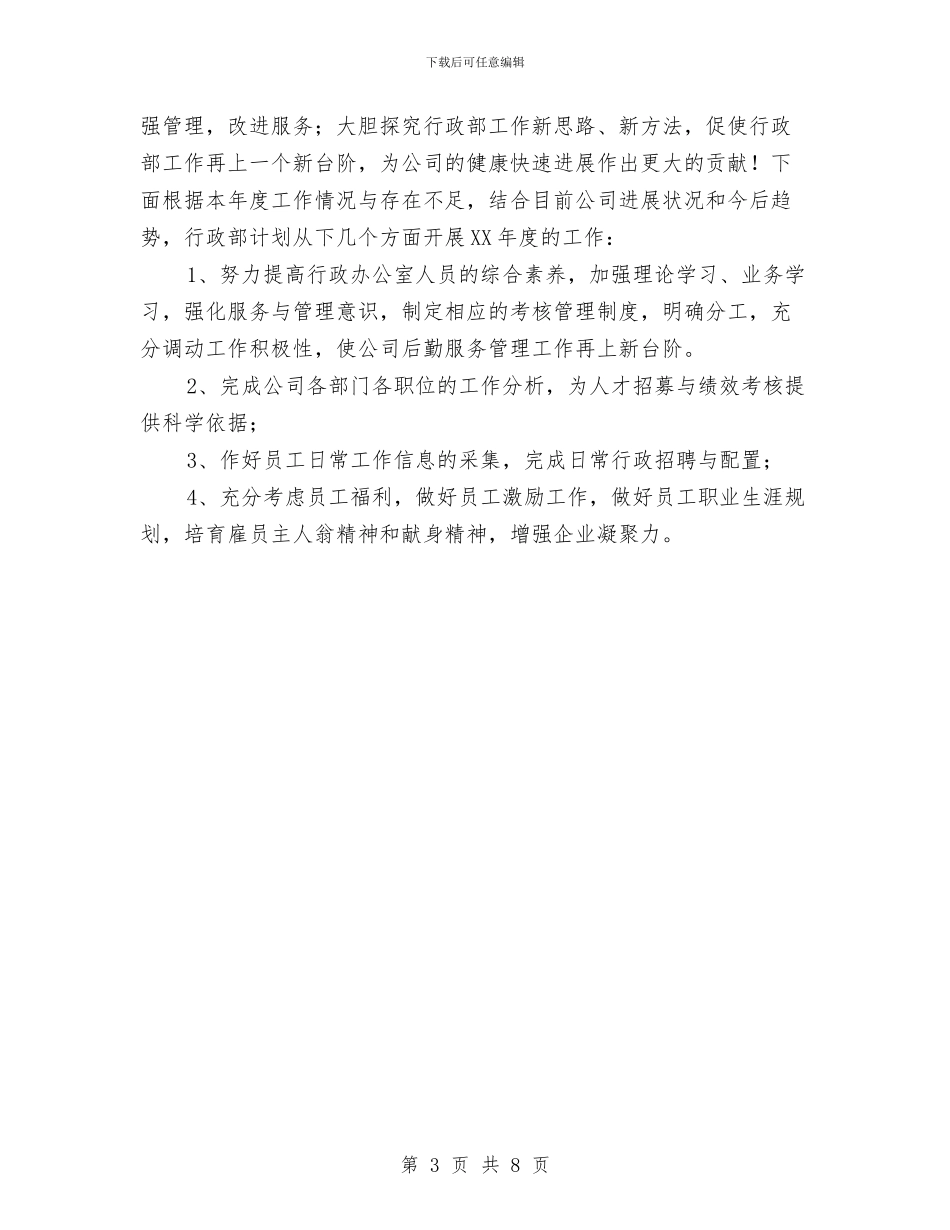 下载后可任意编辑

强管理，改进服务；大胆探究行政部工作新思路、新方法，促使行政部工作再上一个新台阶，为公司的健康快速进展作出更大的贡献！下面根据本年度工作情况与存在不足，结合目前公司进展状况和今后趋势，行政部计划从下几个方面开展XX年度的工作：

1、努力提高行政办公室人员的综合素养，加强理论学习、业务学习，强化服务与管理意识，制定相应的考核管理制度，明确分工，充分调动工作积极性，使公司后勤服务管理工作再上新台阶。

2、完成公司各部门各职位的工作分析，为人才招募与绩效考核提供科学依据；

3、作好员工日常工作信息的采集，完成日常行政招聘与配置；

4、充分考虑员工福利，做好员工激励工作，做好员工职业生涯规划，培育雇员主人翁精神和献身精神，增强企业凝聚力。

第 3 页 共 8 页